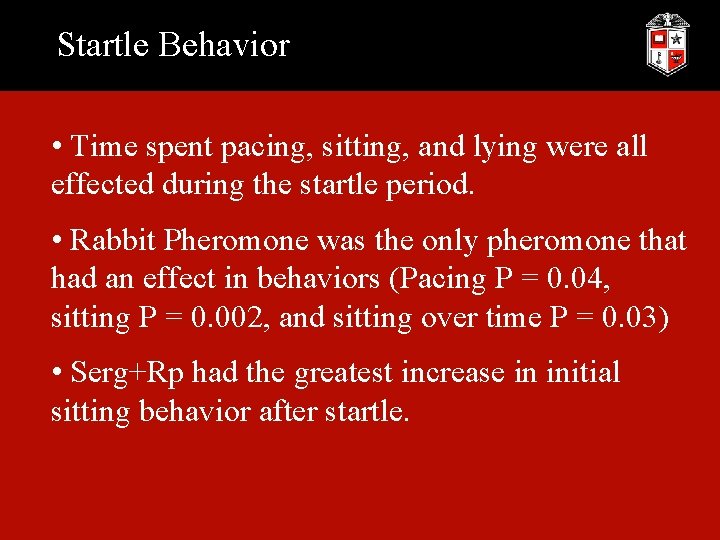 Startle Behavior

• Time spent pacing, sitting, and lying were all effected during the startle period.

• Rabbit Pheromone was the only pheromone that had an effect in behaviors (Pacing P = 0.04, sitting P = 0.002, and sitting over time P = 0.03)

• Serg+Rp had the greatest increase in initial sitting behavior after startle.